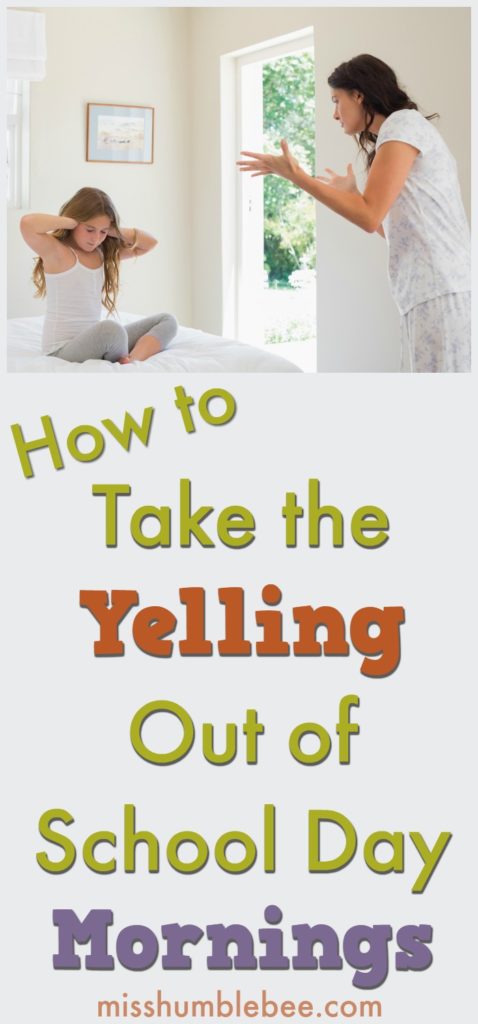 How to Take the Yelling Out of School Day Mornings

misshumblebee.com